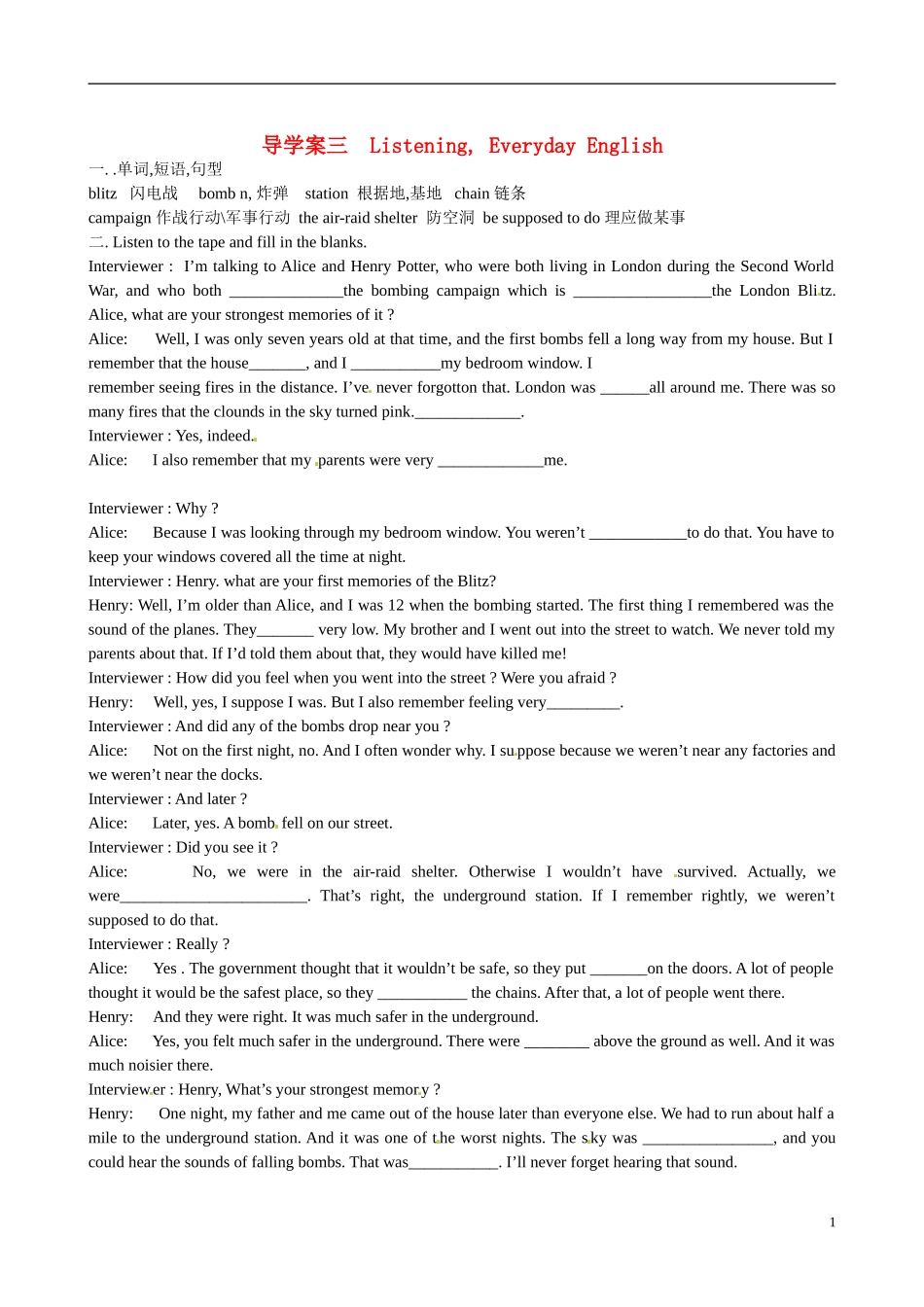 导学案三 Listening, Everyday English

一. .单词,短语,句型

blitz 闪电战 bomb n, 炸弹 station 根据地,基地 chain 链条

campaign 作战行动\军事行动 the air-raid shelter 防空洞 be supposed to do 理应做某事

二. Listen to the tape and fill in the blanks.

Interviewer : I'm talking to Alice and Henry Potter, who were both living in London during the Second World War, and who both ______________the bombing campaign which is _________________the London Blitz. Alice, what are your strongest memories of it ?

Alice: Well, I was only seven years old at that time, and the first bombs fell a long way from my house. But I remember that the house_______, and I ___________my bedroom window. I

remember seeing fires in the distance. I've never forgotton that. London was ______all around me. There was so many fires that the clounds in the sky turned pink._____________.

Interviewer : Yes, indeed.

Alice: I also remember that my parents were very _____________me.

Interviewer : Why ?

Alice: Because I was looking through my bedroom window. You weren't ____________to do that. You have to keep your windows covered all the time at night.

Interviewer : Henry. what are your first memories of the Blitz?

Henry: Well, I'm older than Alice, and I was 12 when the bombing started. The first thing I remembered was the sound of the planes. They_______ very low. My brother and I went out into the street to watch. We never told my parents about that. If I'd told them about that, they would have killed me!

Interviewer : How did you feel when you went into the street ? Were you afraid ?

Henry: Well, yes, I suppose I was. But I also remember feeling very_________.

Interviewer : And did any of the bombs drop near you ?

Alice: Not on the first night, no. And I often wonder why. I suppose because we weren't near any factories and we weren't near the docks.

Interviewer : And later ?

Alice: Later, yes. A bomb fell on our street.

Interviewer : Did you see it ?

Alice: No, we were in the air-raid shelter. Otherwise I wouldn't have survived. Actually, we were_______________________. That's right, the underground station. If I remember rightly, we weren't supposed to do that.

Interviewer : Really ?

Alice: Yes . The government thought that it wouldn't be safe, so they put _______on the doors. A lot of people thought it would be the safest place, so they ___________ the chains. After that, a lot of people went there.

Henry: And they were right. It was much safer in the underground.

Alice: Yes, you felt much safer in the underground. There were ________ above the ground as well. And it was much noisier there.

Interviewer : Henry, What's your strongest memory ?

Henry: One night, my father and me came out of the house later than everyone else. We had to run about half a mile to the underground station. And it was one of the worst nights. The sky was ________________, and you could hear the sounds of falling bombs. That was___________. I'll never forget hearing that sound.

1